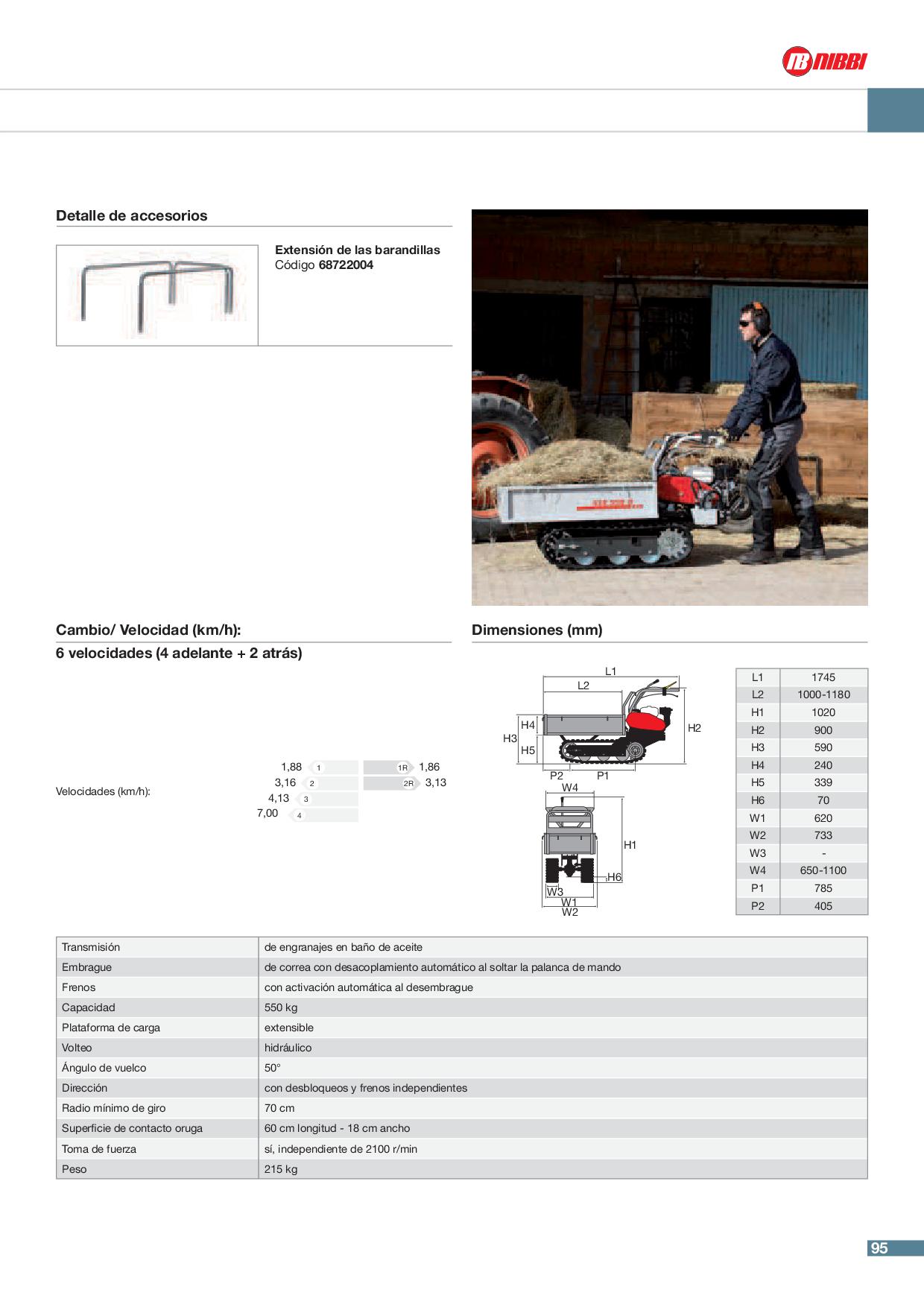 NIBBI

Detalle de accesorios

Extensión de las barandillas
Código 68722004

Cambio/ Velocidad (km/h):
6 velocidades (4 adelante + 2 atrás)

Velocidades (km/h):

1,88 1
3,16 2
4,13 3
7,00 4

1R 1,86
2R 3,13

Dimensiones (mm)

L1 L2 H4 H3 H5 H2 P2 P1 W4 H1 H6 W3 W1 W2

| L1 | 1745 |
|---|---|
| L2 | 1000-1180 |
| H1 | 1020 |
| H2 | 900 |
| H3 | 590 |
| H4 | 240 |
| H5 | 339 |
| H6 | 70 |
| W1 | 620 |
| W2 | 733 |
| W3 | - |
| W4 | 650-1100 |
| P1 | 785 |
| P2 | 405 |

| Transmisión | de engranajes en baño de aceite |
|---|---|
| Embrague | de correa con desacoplamiento automático al soltar la palanca de mando |
| Frenos | con activación automática al desembrague |
| Capacidad | 550 kg |
| Plataforma de carga | extensible |
| Volteo | hidráulico |
| Ángulo de vuelco | 50° |
| Dirección | con desbloqueos y frenos independientes |
| Radio mínimo de giro | 70 cm |
| Superficie de contacto oruga | 60 cm longitud - 18 cm ancho |
| Toma de fuerza | sí, independiente de 2100 r/min |
| Peso | 215 kg |

95